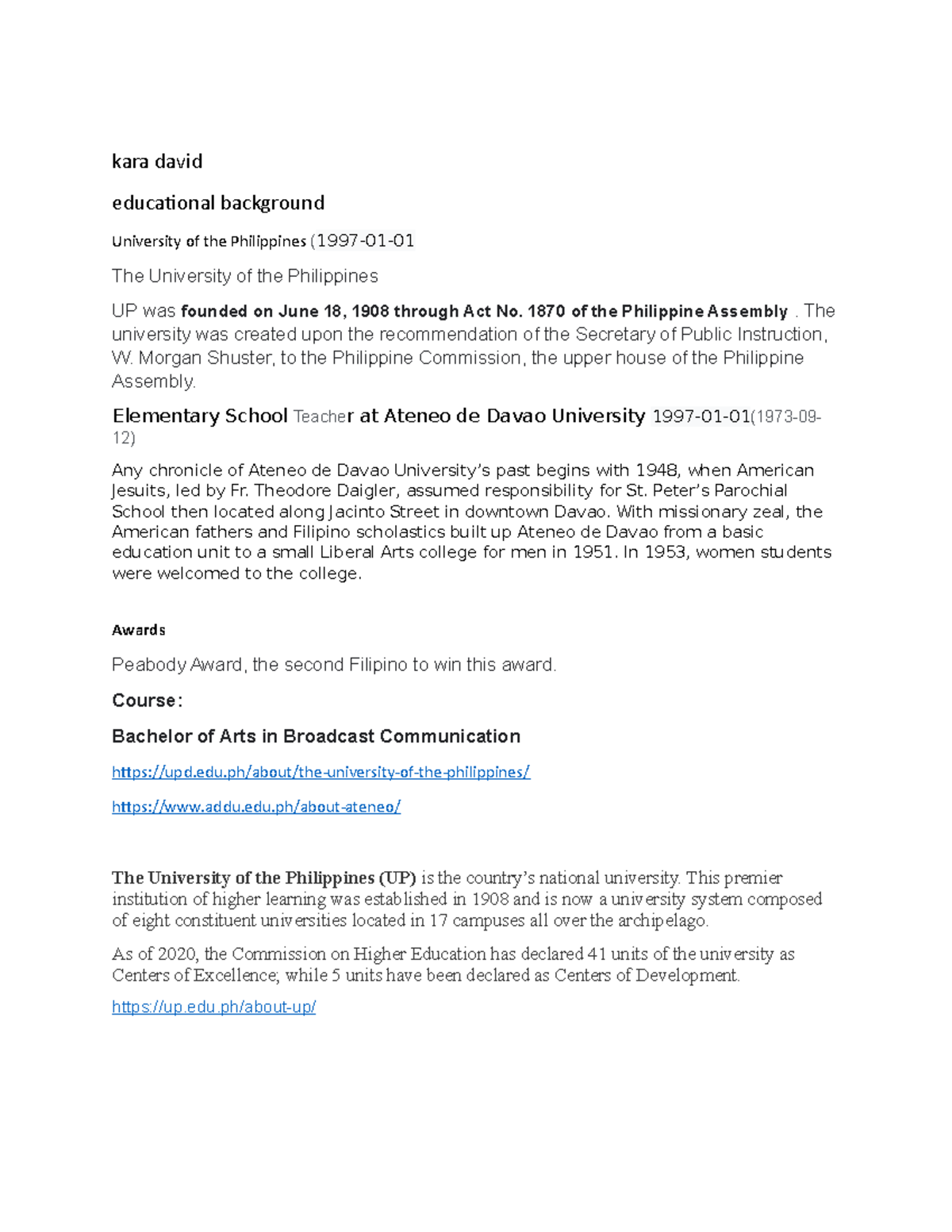 kara david

educational background

University of the Philippines (1997-01-01

The University of the Philippines

UP was founded on June 18, 1908 through Act No. 1870 of the Philippine Assembly . The university was created upon the recommendation of the Secretary of Public Instruction, W. Morgan Shuster, to the Philippine Commission, the upper house of the Philippine Assembly.

Elementary School Teacher at Ateneo de Davao University 1997-01-01(1973-09-12)

Any chronicle of Ateneo de Davao University's past begins with 1948, when American Jesuits, led by Fr. Theodore Daigler, assumed responsibility for St. Peter's Parochial School then located along Jacinto Street in downtown Davao. With missionary zeal, the American fathers and Filipino scholastics built up Ateneo de Davao from a basic education unit to a small Liberal Arts college for men in 1951. In 1953, women students were welcomed to the college.

Awards

Peabody Award, the second Filipino to win this award.

Course:

Bachelor of Arts in Broadcast Communication

https://upd.edu.ph/about/the-university-of-the-philippines/

https://www.addu.edu.ph/about-ateneo/

The University of the Philippines (UP) is the country's national university. This premier institution of higher learning was established in 1908 and is now a university system composed of eight constituent universities located in 17 campuses all over the archipelago.

As of 2020, the Commission on Higher Education has declared 41 units of the university as Centers of Excellence; while 5 units have been declared as Centers of Development.

https://up.edu.ph/about-up/